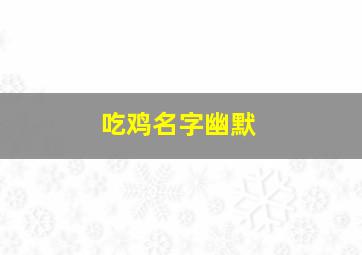 吃鸡名字幽默